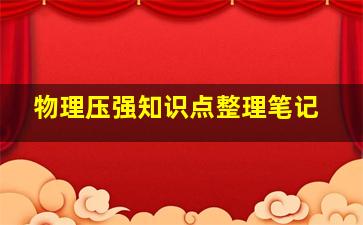 物理压强知识点整理笔记